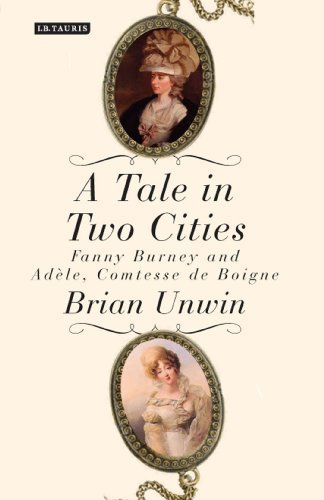 I.B.TAURIS

A Tale in Two Cities

Fanny Burney and Adèle, Comtesse de Boigne

Brian Unwin